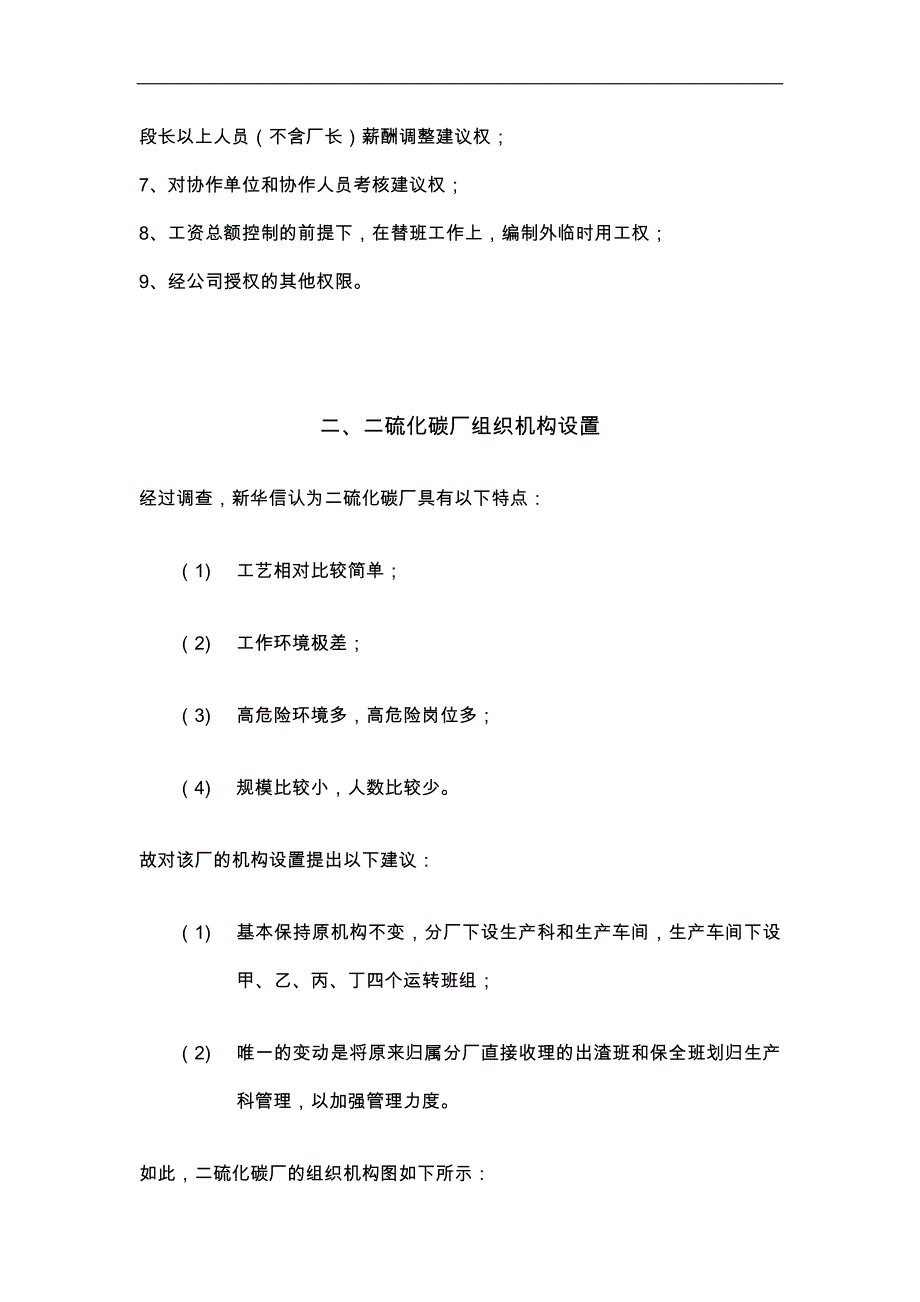 段长以上人员（不含厂长）薪酬调整建议权；

7、对协作单位和协作人员考核建议权；

8、工资总额控制的前提下，在替班工作上，编制外临时用工权；

9、经公司授权的其他权限。

二、二硫化碳厂组织机构设置

经过调查，新华信认为二硫化碳厂具有以下特点：

（1） 工艺相对比较简单；

（2） 工作环境极差；

（3） 高危险环境多，高危险岗位多；

（4） 规模比较小，人数比较少。

故对该厂的机构设置提出以下建议：

（1） 基本保持原机构不变，分厂下设生产科和生产车间，生产车间下设甲、乙、丙、丁四个运转班组；

（2） 唯一的变动是将原来归属分厂直接收理的出渣班和保全班划归生产科管理，以加强管理力度。

如此，二硫化碳厂的组织机构图如下所示：